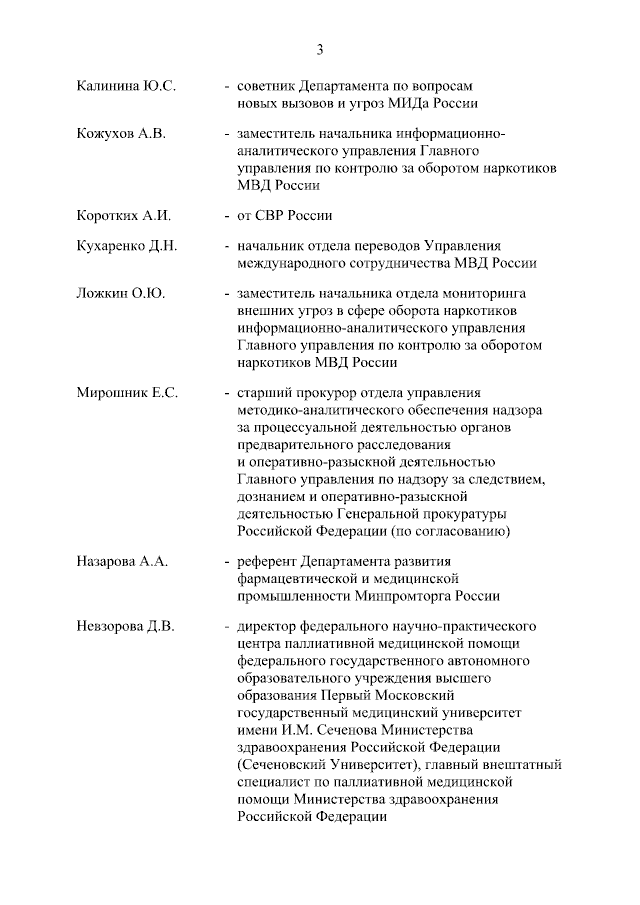 3

Калинина Ю.С.
- советник Департамента по вопросам новых вызовов и угроз МИДа России

Кожухов А.В.
- заместитель начальника информационно-аналитического управления Главного управления по контролю за оборотом наркотиков МВД России

Коротких А.И.
- от СВР России

Кухаренко Д.Н.
- начальник отдела переводов Управления международного сотрудничества МВД России

Ложкин О.Ю.
- заместитель начальника отдела мониторинга внешних угроз в сфере оборота наркотиков информационно-аналитического управления Главного управления по контролю за оборотом наркотиков МВД России

Мирошник Е.С.
- старший прокурор отдела управления методико-аналитического обеспечения надзора за процессуальной деятельностью органов предварительного расследования и оперативно-разыскной деятельностью Главного управления по надзору за следствием, дознанием и оперативно-разыскной деятельностью Генеральной прокуратуры Российской Федерации (по согласованию)

Назарова А.А.
- референт Департамента развития фармацевтической и медицинской промышленности Минпромторга России

Невзорова Д.В.
- директор федерального научно-практического центра паллиативной медицинской помощи федерального государственного автономного образовательного учреждения высшего образования Первый Московский государственный медицинский университет имени И.М. Сеченова Министерства здравоохранения Российской Федерации (Сеченовский Университет), главный внештатный специалист по паллиативной медицинской помощи Министерства здравоохранения Российской Федерации